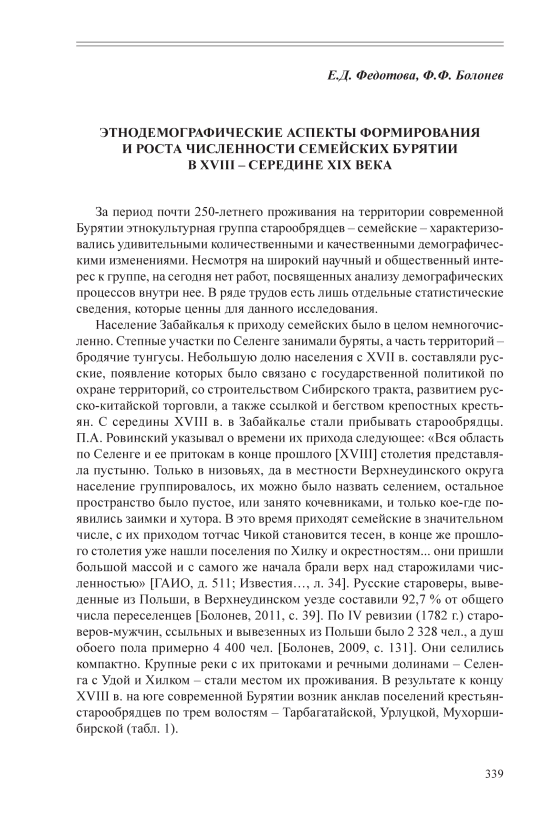 Е.Д. Федотова, Ф.Ф. Болонев

ЭТНОДЕМОГРАФИЧЕСКИЕ АСПЕКТЫ ФОРМИРОВАНИЯ И РОСТА ЧИСЛЕННОСТИ СЕМЕЙСКИХ БУРЯТИИ В XVIII – СЕРЕДИНЕ XIX ВЕКА

За период почти 250-летнего проживания на территории современной Бурятии этнокультурная группа старообрядцев – семейские – характеризовались удивительными количественными и качественными демографическими изменениями. Несмотря на широкий научный и общественный интерес к группе, на сегодня нет работ, посвященных анализу демографических процессов внутри нее. В ряде трудов есть лишь отдельные статистические сведения, которые ценны для данного исследования.

Население Забайкалья к приходу семейских было в целом немногочисленно. Степные участки по Селенге занимали буряты, а часть территорий – бродячие тунгусы. Небольшую долю населения с XVII в. составляли русские, появление которых было связано с государственной политикой по охране территорий, со строительством Сибирского тракта, развитием русско-китайской торговли, а также ссылкой и бегством крепостных крестьян. С середины XVIII в. в Забайкалье стали прибывать старообрядцы. П.А. Ровинский указывал о времени их прихода следующее: «Вся область по Селенге и ее притокам в конце прошлого [XVIII] столетия представляла пустыню. Только в низовьях, да в местности Верхнеудинского округа население группировалось, их можно было назвать селением, остальное пространство было пустое, или занято кочевниками, и только кое-где появились заимки и хутора. В это время приходят семейские в значительном числе, с их приходом тотчас Чикой становится тесен, в конце же прошлого столетия уже нашли поселения по Хилку и окрестностям... они пришли большой массой и с самого же начала брали верх над старожилами численностью» [ГАИО, д. 511; Известия…, л. 34]. Русские староверы, выведенные из Польши, в Верхнеудинском уезде составили 92,7 % от общего числа переселенцев [Болонев, 2011, с. 39]. По IV ревизии (1782 г.) староверов-мужчин, ссыльных и вывезенных из Польши было 2 328 чел., а душ обоего пола примерно 4 400 чел. [Болонев, 2009, с. 131]. Они селились компактно. Крупные реки с их притоками и речными долинами – Селенга с Удой и Хилком – стали местом их проживания. В результате к концу XVIII в. на юге современной Бурятии возник анклав поселений крестьян-старообрядцев по трем волостям – Тарбагатайской, Урлуцкой, Мухоршибирской (табл. 1).

339